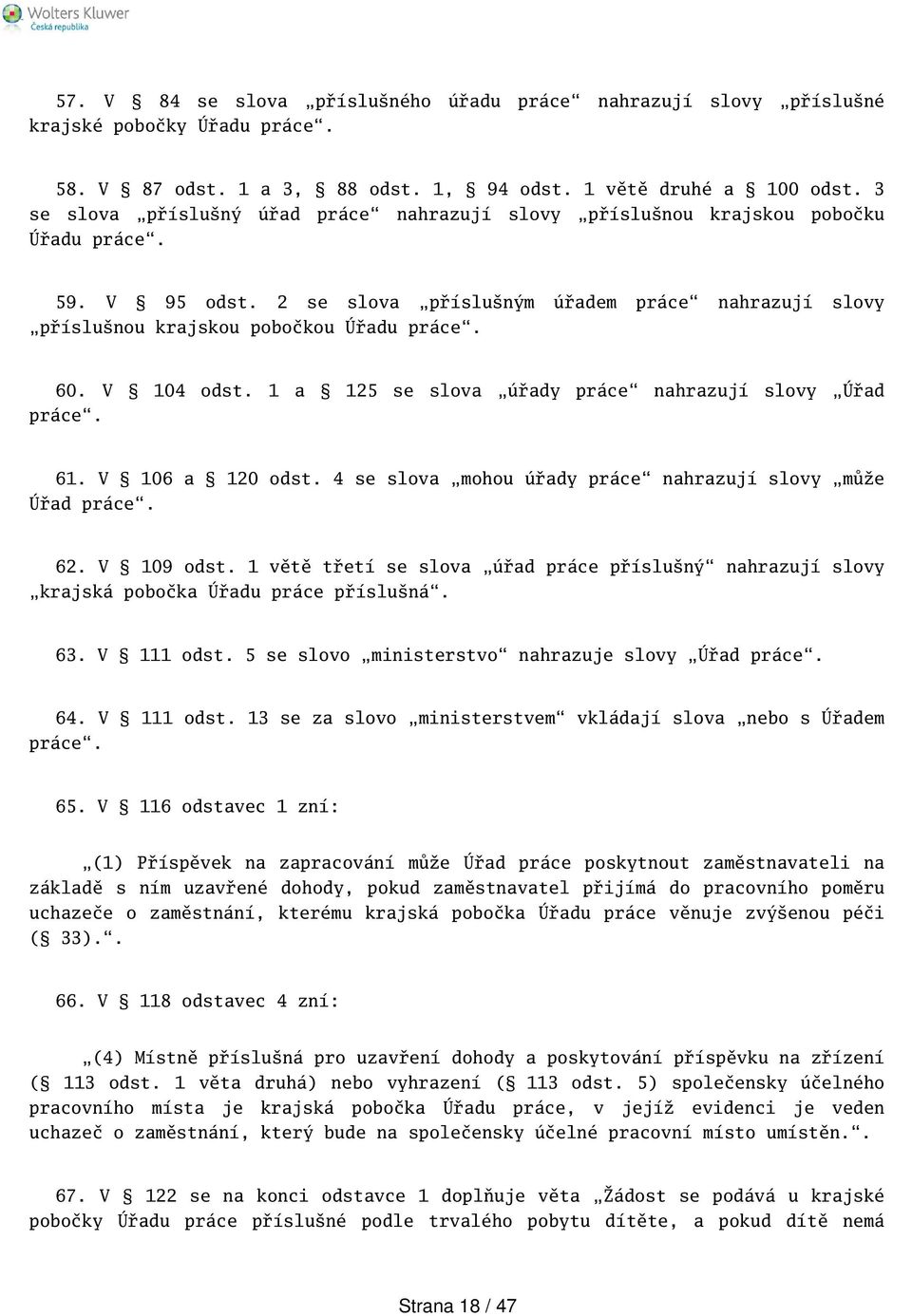 Wolters Kluwer
Česká republika

57. V § 84 se slova „příslušného úřadu práce“ nahrazují slovy „příslušné krajské pobočky Úřadu práce“.

58. V § 87 odst. 1 a 3, § 88 odst. 1, § 94 odst. 1 větě druhé a § 100 odst. 3 se slova „příslušný úřad práce“ nahrazují slovy „příslušnou krajskou pobočku Úřadu práce“.

59. V § 95 odst. 2 se slova „příslušným úřadem práce“ nahrazují slovy „příslušnou krajskou pobočkou Úřadu práce“.

60. V § 104 odst. 1 a § 125 se slova „úřady práce“ nahrazují slovy „Úřad práce“.

61. V § 106 a § 120 odst. 4 se slova „mohou úřady práce“ nahrazují slovy „může Úřad práce“.

62. V § 109 odst. 1 větě třetí se slova „úřad práce příslušný“ nahrazují slovy „krajská pobočka Úřadu práce příslušná“.

63. V § 111 odst. 5 se slovo „ministerstvo“ nahrazuje slovy „Úřad práce“.

64. V § 111 odst. 13 se za slovo „ministerstvem“ vkládají slova „nebo s Úřadem práce“.

65. V § 116 odstavec 1 zní:

„(1) Příspěvek na zapracování může Úřad práce poskytnout zaměstnavateli na základě s ním uzavřené dohody, pokud zaměstnavatel přijímá do pracovního poměru uchazeče o zaměstnání, kterému krajská pobočka Úřadu práce věnuje zvýšenou péči (§ 33).“.

66. V § 118 odstavec 4 zní:

„(4) Místně příslušná pro uzavření dohody a poskytování příspěvku na zřízení (§ 113 odst. 1 věta druhá) nebo vyhrazení (§ 113 odst. 5) společensky účelného pracovního místa je krajská pobočka Úřadu práce, v jejíž evidenci je veden uchazeč o zaměstnání, který bude na společensky účelné pracovní místo umístěn.“.

67. V § 122 se na konci odstavce 1 doplňuje věta „Žádost se podává u krajské pobočky Úřadu práce příslušné podle trvalého pobytu dítěte, a pokud dítě nemá

Strana 18 / 47